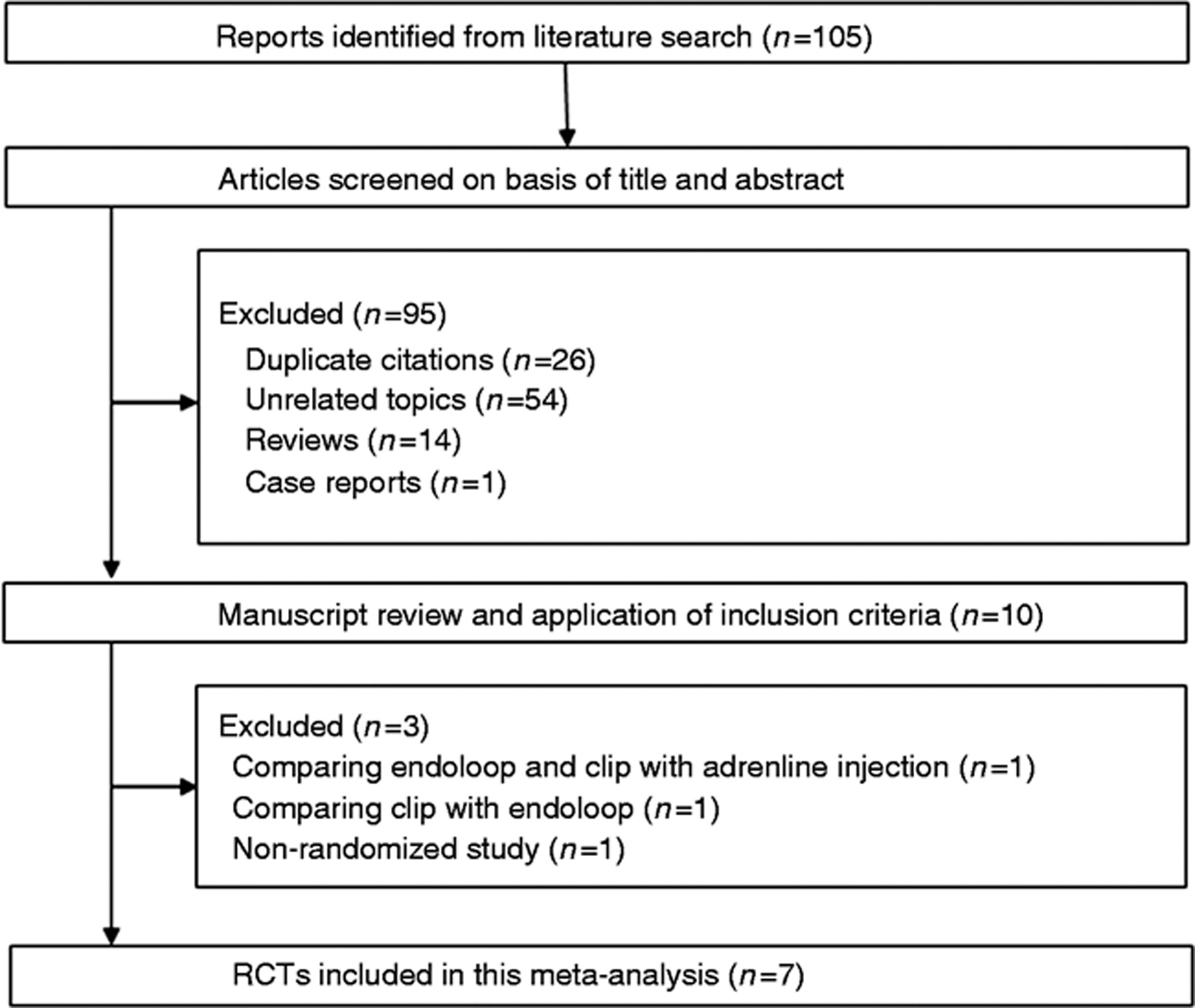 Reports identified from literature search ($n$=105)

Articles screened on basis of title and abstract

Excluded ($n$=95)
Duplicate citations ($n$=26)
Unrelated topics ($n$=54)
Reviews ($n$=14)
Case reports ($n$=1)

Manuscript review and application of inclusion criteria ($n$=10)

Excluded ($n$=3)
Comparing endoloop and clip with adrenline injection ($n$=1)
Comparing clip with endoloop ($n$=1)
Non-randomized study ($n$=1)

RCTs included in this meta-analysis ($n$=7)